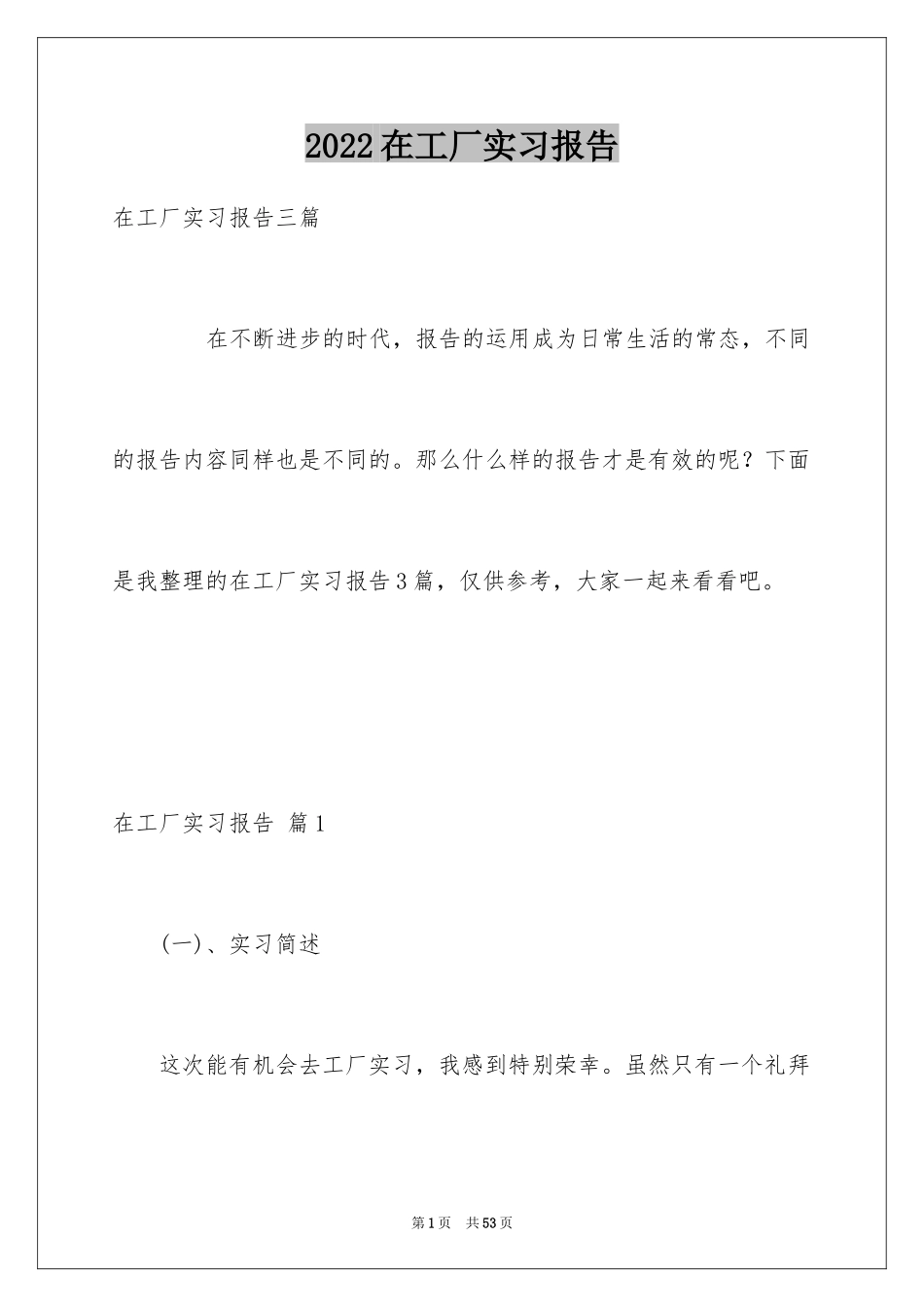 2022在工厂实习报告

在工厂实习报告三篇

在不断进步的时代，报告的运用成为日常生活的常态，不同的报告内容同样也是不同的。那么什么样的报告才是有效的呢？下面是我整理的在工厂实习报告3篇，仅供参考，大家一起来看看吧。

在工厂实习报告 篇1

(一)、实习简述

这次能有机会去工厂实习，我感到特别荣幸。虽然只有一个礼拜

第1页 共53页